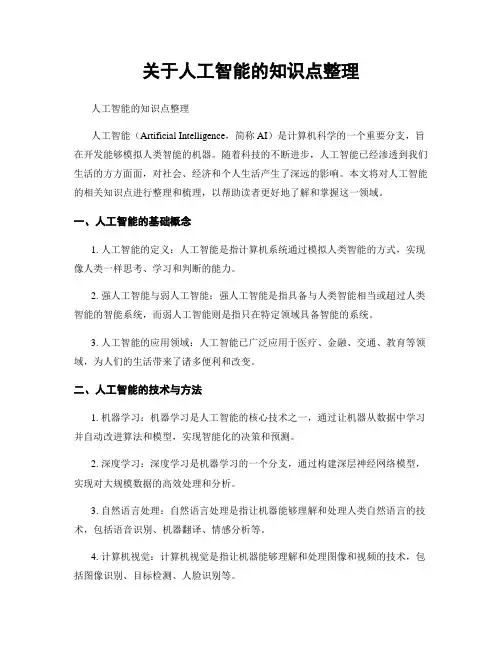 关于人工智能的知识点整理

人工智能的知识点整理

人工智能（Artificial Intelligence，简称 AI）是计算机科学的一个重要分支，旨在开发能够模拟人类智能的机器。随着科技的不断进步，人工智能已经渗透到我们生活的方方面面，对社会、经济和个人生活产生了深远的影响。本文将对人工智能的相关知识点进行整理和梳理，以帮助读者更好地了解和掌握这一领域。

一、人工智能的基础概念

1. 人工智能的定义：人工智能是指计算机系统通过模拟人类智能的方式，实现像人类一样思考、学习和判断的能力。

2. 强人工智能与弱人工智能：强人工智能是指具备与人类智能相当或超过人类智能的智能系统，而弱人工智能则是指只在特定领域具备智能的系统。

3. 人工智能的应用领域：人工智能已广泛应用于医疗、金融、交通、教育等领域，为人们的生活带来了诸多便利和改变。

二、人工智能的技术与方法

1. 机器学习：机器学习是人工智能的核心技术之一，通过让机器从数据中学习并自动改进算法和模型，实现智能化的决策和预测。

2. 深度学习：深度学习是机器学习的一个分支，通过构建深层神经网络模型，实现对大规模数据的高效处理和分析。

3. 自然语言处理：自然语言处理是指让机器能够理解和处理人类自然语言的技术，包括语音识别、机器翻译、情感分析等。

4. 计算机视觉：计算机视觉是指让机器能够理解和处理图像和视频的技术，包括图像识别、目标检测、人脸识别等。